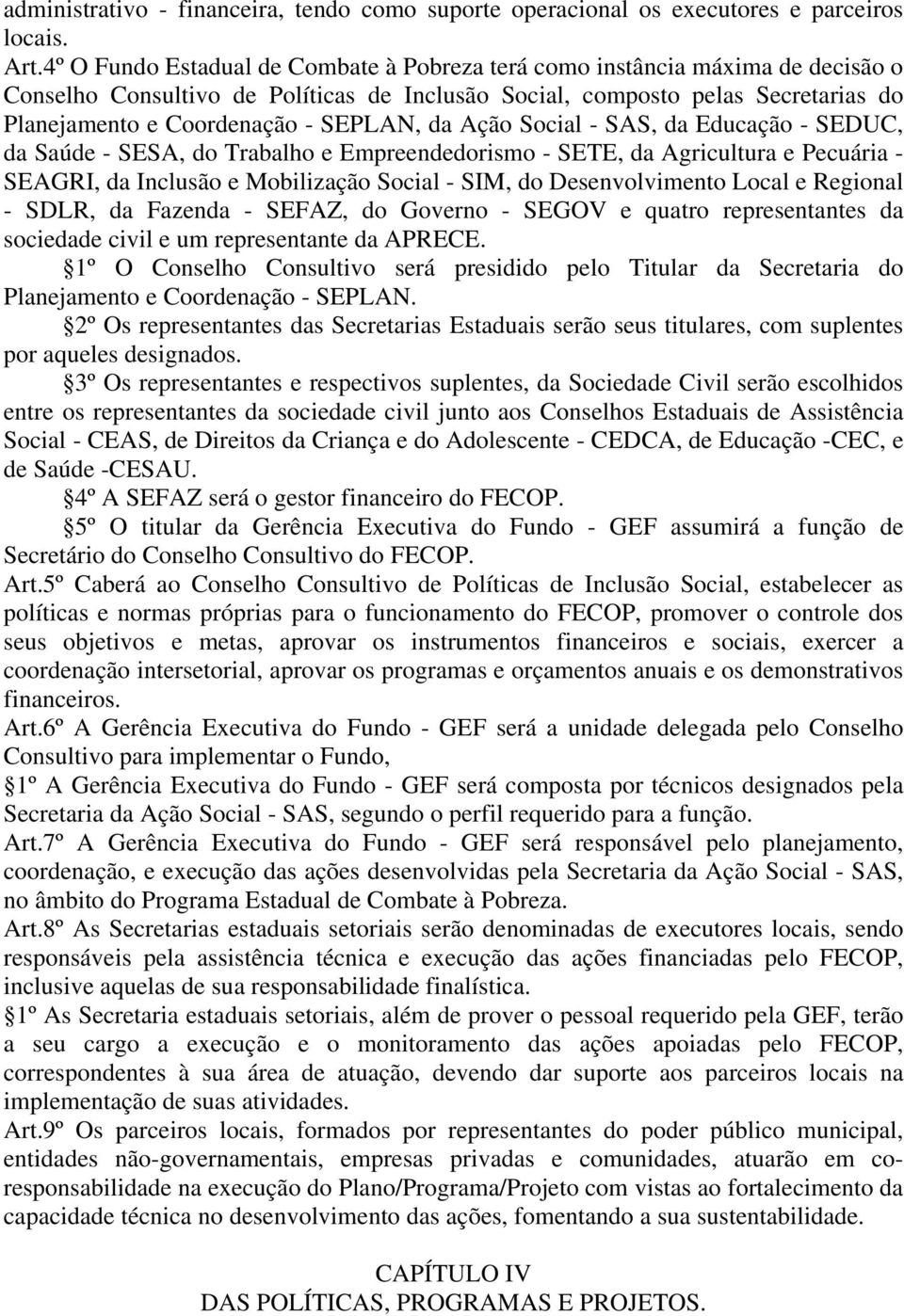 administrativo - financeira, tendo como suporte operacional os executores e parceiros locais.

Art.4º O Fundo Estadual de Combate à Pobreza terá como instância máxima de decisão o Conselho Consultivo de Políticas de Inclusão Social, composto pelas Secretarias do Planejamento e Coordenação - SEPLAN, da Ação Social - SAS, da Educação - SEDUC, da Saúde - SESA, do Trabalho e Empreendedorismo - SETE, da Agricultura e Pecuária - SEAGRI, da Inclusão e Mobilização Social - SIM, do Desenvolvimento Local e Regional - SDLR, da Fazenda - SEFAZ, do Governo - SEGOV e quatro representantes da sociedade civil e um representante da APRECE.

1º O Conselho Consultivo será presidido pelo Titular da Secretaria do Planejamento e Coordenação - SEPLAN.

2º Os representantes das Secretarias Estaduais serão seus titulares, com suplentes por aqueles designados.

3º Os representantes e respectivos suplentes, da Sociedade Civil serão escolhidos entre os representantes da sociedade civil junto aos Conselhos Estaduais de Assistência Social - CEAS, de Direitos da Criança e do Adolescente - CEDCA, de Educação -CEC, e de Saúde -CESAU.

4º A SEFAZ será o gestor financeiro do FECOP.

5º O titular da Gerência Executiva do Fundo - GEF assumirá a função de Secretário do Conselho Consultivo do FECOP.

Art.5º Caberá ao Conselho Consultivo de Políticas de Inclusão Social, estabelecer as políticas e normas próprias para o funcionamento do FECOP, promover o controle dos seus objetivos e metas, aprovar os instrumentos financeiros e sociais, exercer a coordenação intersetorial, aprovar os programas e orçamentos anuais e os demonstrativos financeiros.

Art.6º A Gerência Executiva do Fundo - GEF será a unidade delegada pelo Conselho Consultivo para implementar o Fundo,

1º A Gerência Executiva do Fundo - GEF será composta por técnicos designados pela Secretaria da Ação Social - SAS, segundo o perfil requerido para a função.

Art.7º A Gerência Executiva do Fundo - GEF será responsável pelo planejamento, coordenação, e execução das ações desenvolvidas pela Secretaria da Ação Social - SAS, no âmbito do Programa Estadual de Combate à Pobreza.

Art.8º As Secretarias estaduais setoriais serão denominadas de executores locais, sendo responsáveis pela assistência técnica e execução das ações financiadas pelo FECOP, inclusive aquelas de sua responsabilidade finalística.

1º As Secretaria estaduais setoriais, além de prover o pessoal requerido pela GEF, terão a seu cargo a execução e o monitoramento das ações apoiadas pelo FECOP, correspondentes à sua área de atuação, devendo dar suporte aos parceiros locais na implementação de suas atividades.

Art.9º Os parceiros locais, formados por representantes do poder público municipal, entidades não-governamentais, empresas privadas e comunidades, atuarão em co-responsabilidade na execução do Plano/Programa/Projeto com vistas ao fortalecimento da capacidade técnica no desenvolvimento das ações, fomentando a sua sustentabilidade.

CAPÍTULO IV
DAS POLÍTICAS, PROGRAMAS E PROJETOS.